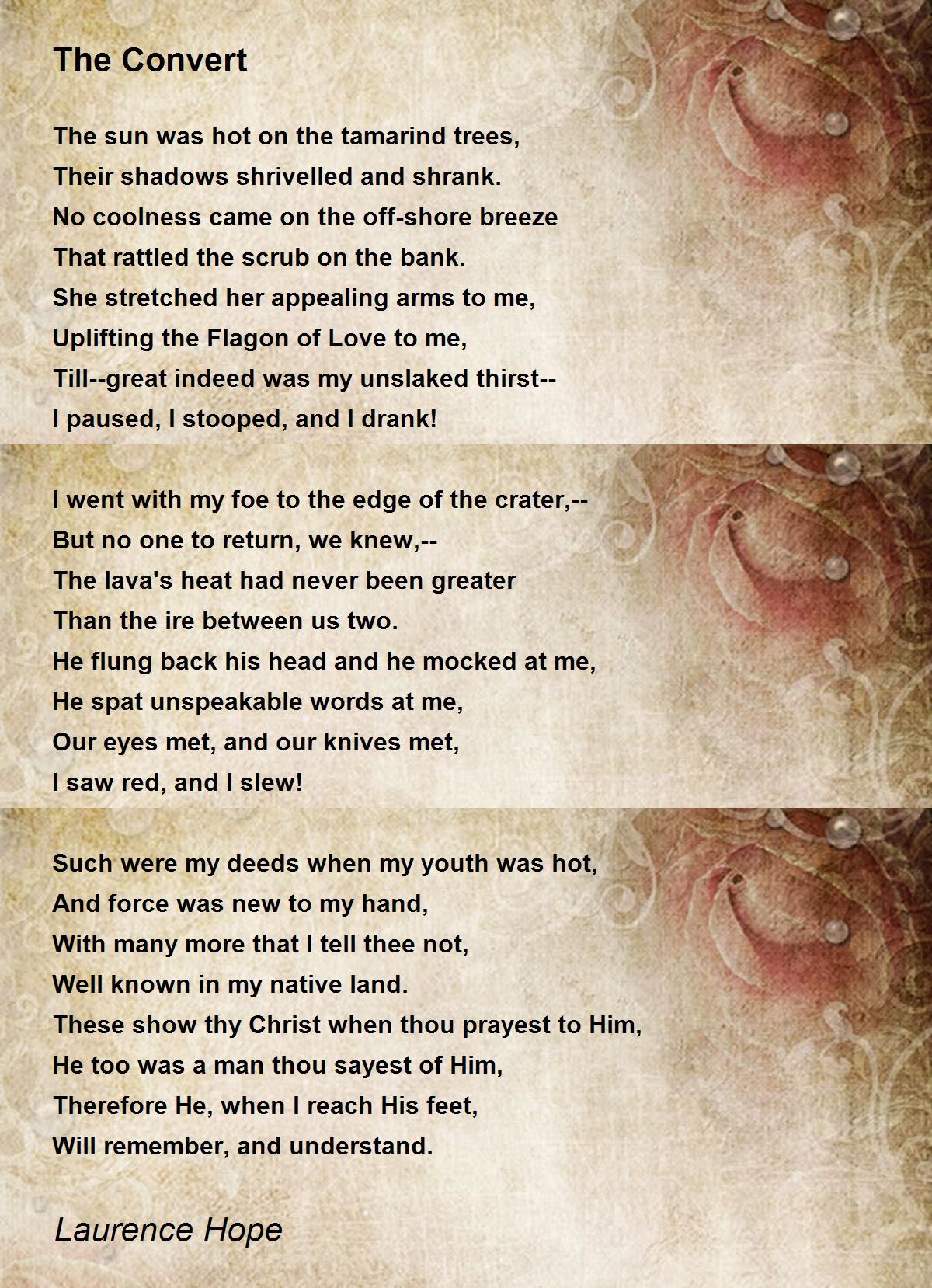 The Convert

The sun was hot on the tamarind trees,
Their shadows shrivelled and shrank.
No coolness came on the off-shore breeze
That rattled the scrub on the bank.
She stretched her appealing arms to me,
Uplifting the Flagon of Love to me,
Till--great indeed was my unslaked thirst--
I paused, I stooped, and I drank!

I went with my foe to the edge of the crater,--
But no one to return, we knew,--
The lava's heat had never been greater
Than the ire between us two.
He flung back his head and he mocked at me,
He spat unspeakable words at me,
Our eyes met, and our knives met,
I saw red, and I slew!

Such were my deeds when my youth was hot,
And force was new to my hand,
With many more that I tell thee not,
Well known in my native land.
These show thy Christ when thou prayest to Him,
He too was a man thou sayest of Him,
Therefore He, when I reach His feet,
Will remember, and understand.

Laurence Hope